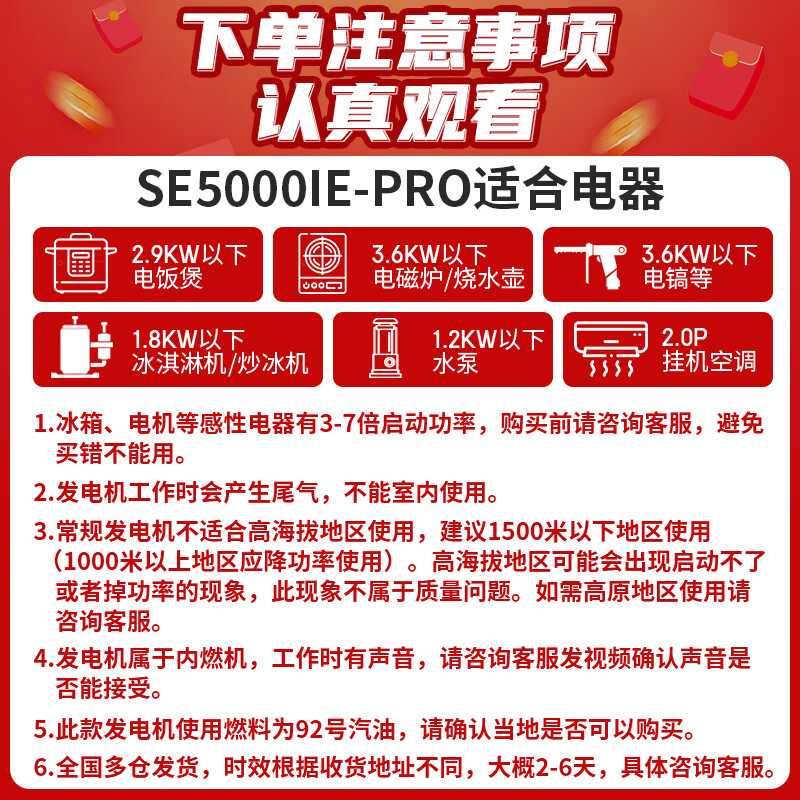 下单注意事项
认真观看

SE5000IE-PRO适合电器

2.9KW以下
电饭煲

3.6KW以下
电磁炉/烧水壶

3.6KW以下
电镐等

1.8KW以下
冰淇淋机/炒冰机

1.2KW以下
水泵

2.0P
挂机空调

1.冰箱、电机等感性电器有3-7倍启动功率，购买前请咨询客服，避免买错不能用。

2.发电机工作时会产生尾气，不能室内使用。

3.常规发电机不适合高海拔地区使用，建议1500米以下地区使用（1000米以上地区应降功率使用）。高海拔地区可能会出现启动不了或者掉功率的现象，此现象不属于质量问题。如需高原地区使用请咨询客服。

4.发电机属于内燃机，工作时有声音，请咨询客服发视频确认声音是否能接受。

5.此款发电机使用燃料为92号汽油，请确认当地是否可以购买。

6.全国多仓发货，时效根据收货地址不同，大概2-6天，具体咨询客服。